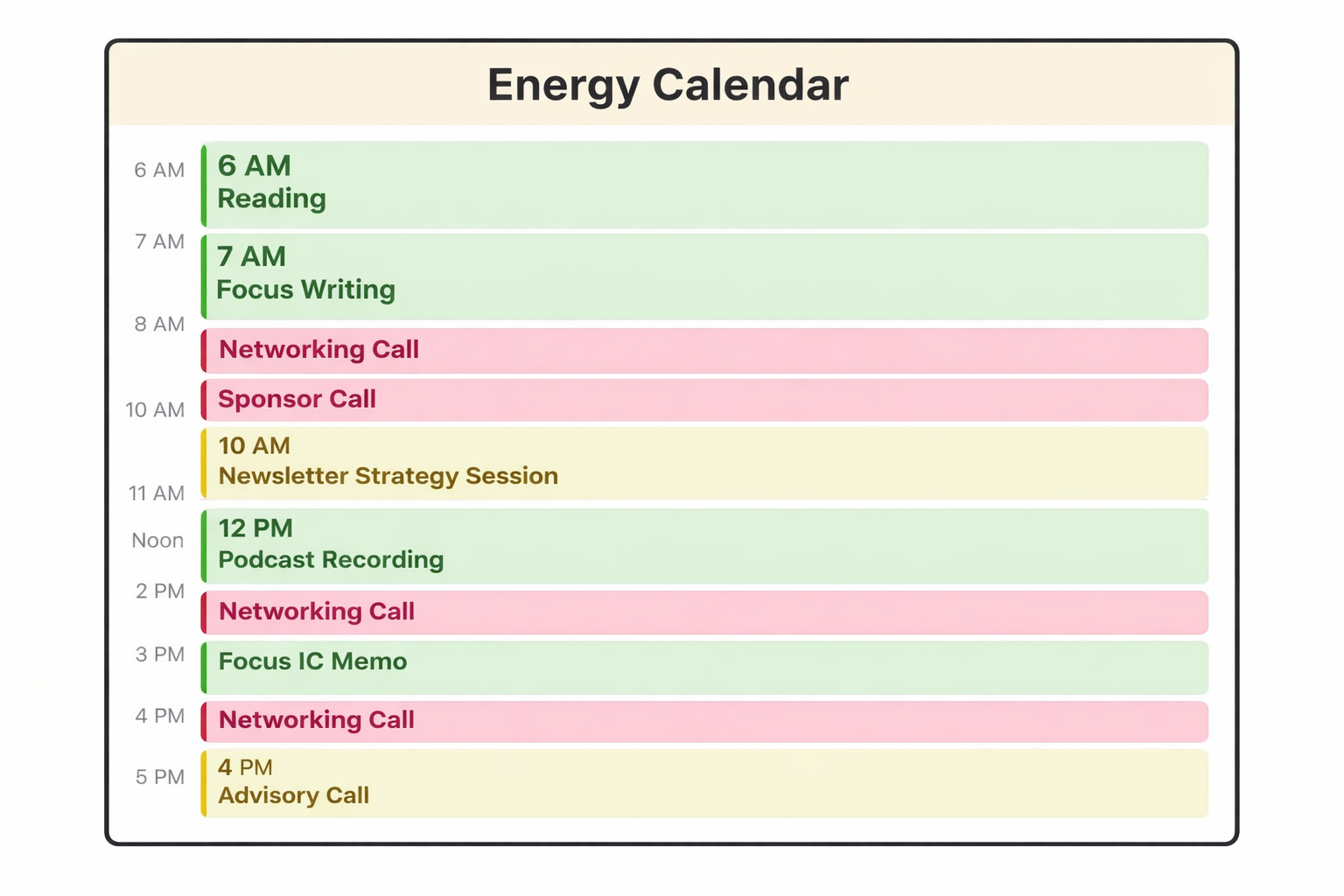 Energy Calendar

6 AM
6 AM
Reading

7 AM
7 AM
Focus Writing

8 AM
Networking Call

Sponsor Call

10 AM
10 AM
Newsletter Strategy Session

11 AM

Noon
12 PM
Podcast Recording

2 PM
Networking Call

3 PM
Focus IC Memo

4 PM
Networking Call

5 PM
4 PM
Advisory Call